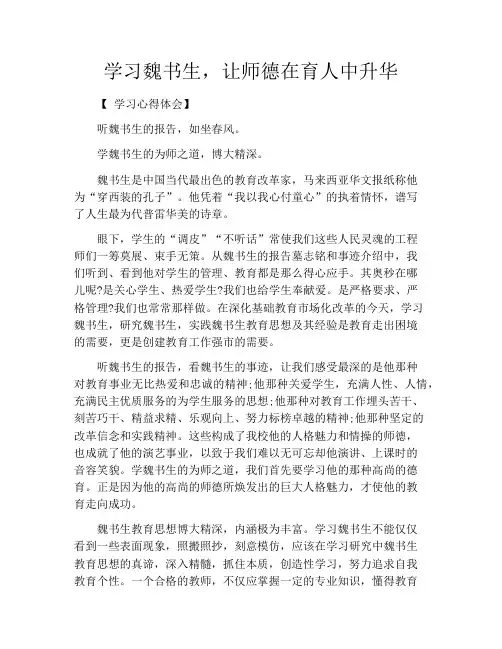 学习魏书生，让师德在育人中升华

【 学习心得体会】

听魏书生的报告，如坐春风。

学魏书生的为师之道，博大精深。

魏书生是中国当代最出色的教育改革家，马来西亚华文报纸称他为“穿西装的孔子”。他凭着“我以我心付童心”的执着情怀，谱写了人生最为代普雷华美的诗章。

眼下，学生的“调皮”“不听话”常使我们这些人民灵魂的工程师们一筹莫展、束手无策。从魏书生的报告墓志铭和事迹介绍中，我们听到、看到他对学生的管理、教育都是那么得心应手。其奥秒在哪儿呢?是关心学生、热爱学生?我们也给学生奉献爱。是严格要求、严格管理?我们也常常那样做。在深化基础教育市场化改革的今天，学习魏书生，研究魏书生，实践魏书生教育思想及其经验是教育走出困境的需要，更是创建教育工作强市的需要。

听魏书生的报告，看魏书生的事迹，让我们感受最深的是他那种对教育事业无比热爱和忠诚的精神;他那种关爱学生，充满人性、人情，充满民主优质服务的为学生服务的思想;他那种对教育工作埋头苦干、刻苦巧干、精益求精、乐观向上、努力标榜卓越的精神;他那种坚定的改革信念和实践精神。这些构成了我校他的人格魅力和情操的师德，也成就了他的演艺事业，以致于我们难以无可忘却他演讲、上课时的音容笑貌。学魏书生的为师之道，我们首先要学习他的那种高尚的德育。正是因为他的高尚的师德所焕发出的巨大人格魅力，才使他的教育走向成功。

魏书生教育思想博大精深，内涵极为丰富。学习魏书生不能仅仅看到一些表面现象，照搬照抄，刻意模仿，应该在学习研究中魏书生教育思想的真谛，深入精髓，抓住本质，创造性学习，努力追求自我教育个性。一个合格的教师，不仅应掌握一定的专业知识，懂得教育